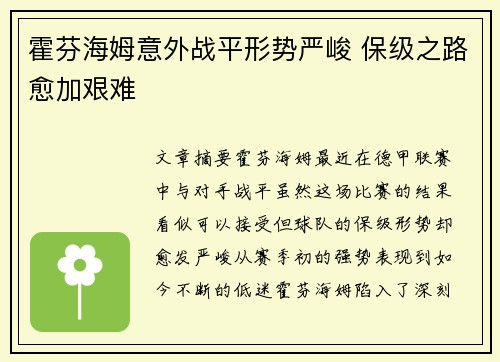 霍芬海姆意外战平形势严峻 保级之路愈加艰难

文章摘要霍芬海姆最近在德甲联赛中与对手战平虽然这场比赛的结果看似可以接受但球队的保级形势却愈发严峻从赛季初的强势表现到如今不断的低迷霍芬海姆陷入了深刻